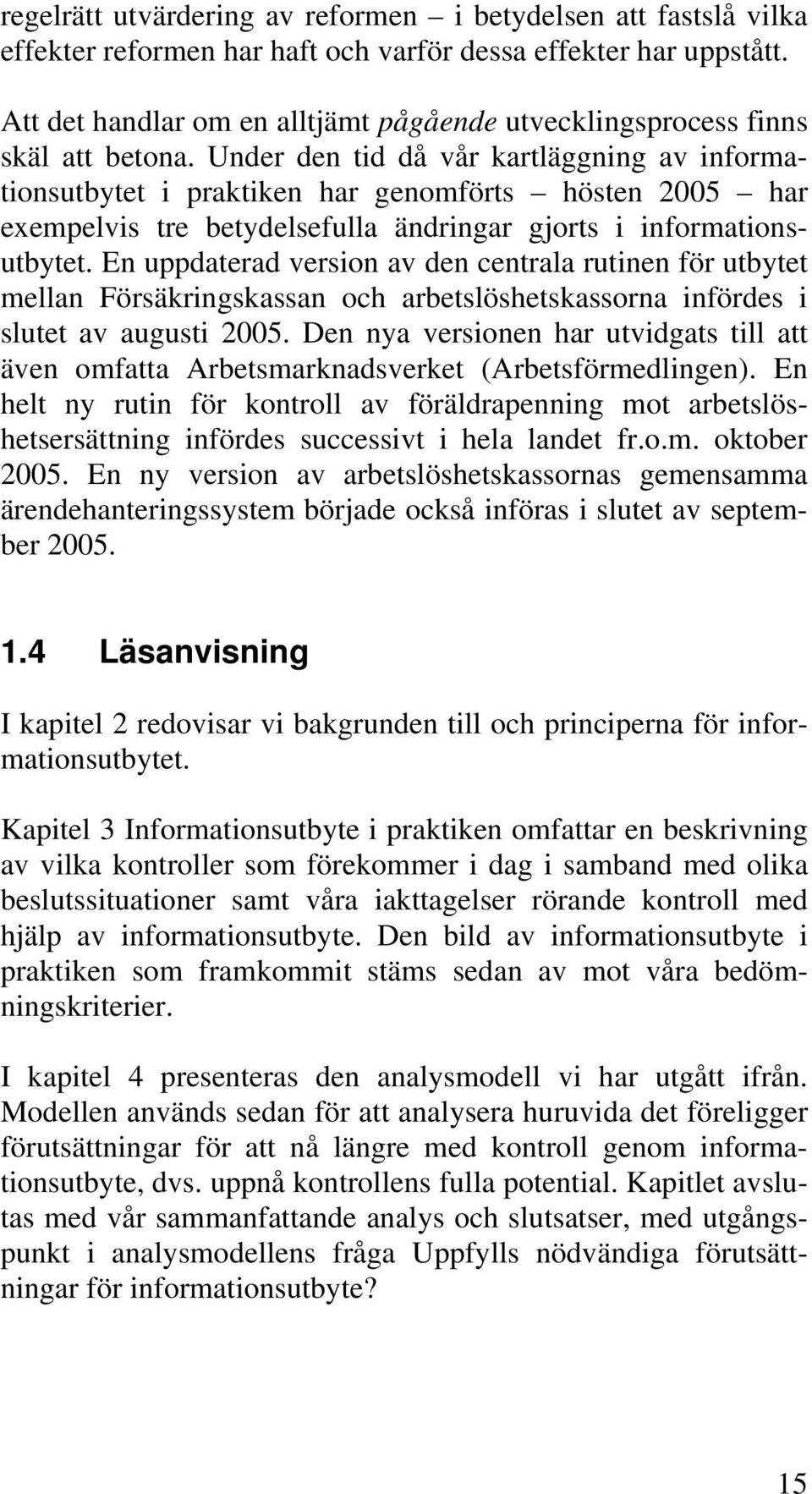 regelrätt utvärdering av reformen – i betydelsen att fastslå vilka effekter reformen har haft och varför dessa effekter har uppstått.

Att det handlar om en alltjämt pågående utvecklingsprocess finns skäl att betona. Under den tid då vår kartläggning av informationsutbytet i praktiken har genomförts – hösten 2005 – har exempelvis tre betydelsefulla ändringar gjorts i informationsutbytet. En uppdaterad version av den centrala rutinen för utbytet mellan Försäkringskassan och arbetslöshetskassorna infördes i slutet av augusti 2005. Den nya versionen har utvidgats till att även omfatta Arbetsmarknadsverket (Arbetsförmedlingen). En helt ny rutin för kontroll av föräldrapenning mot arbetslöshetsersättning infördes successivt i hela landet fr.o.m. oktober 2005. En ny version av arbetslöshetskassornas gemensamma ärendehanteringssystem började också införas i slutet av september 2005.

1.4 Läsanvisning

I kapitel 2 redovisar vi bakgrunden till och principerna för informationsutbytet.

Kapitel 3 Informationsutbyte i praktiken omfattar en beskrivning av vilka kontroller som förekommer i dag i samband med olika beslutssituationer samt våra iakttagelser rörande kontroll med hjälp av informationsutbyte. Den bild av informationsutbyte i praktiken som framkommit stäms sedan av mot våra bedömningskriterier.

I kapitel 4 presenteras den analysmodell vi har utgått ifrån. Modellen används sedan för att analysera huruvida det föreligger förutsättningar för att nå längre med kontroll genom informationsutbyte, dvs. uppnå kontrollens fulla potential. Kapitlet avslutas med vår sammanfattande analys och slutsatser, med utgångspunkt i analysmodellens fråga Uppfylls nödvändiga förutsättningar för informationsutbyte?

15